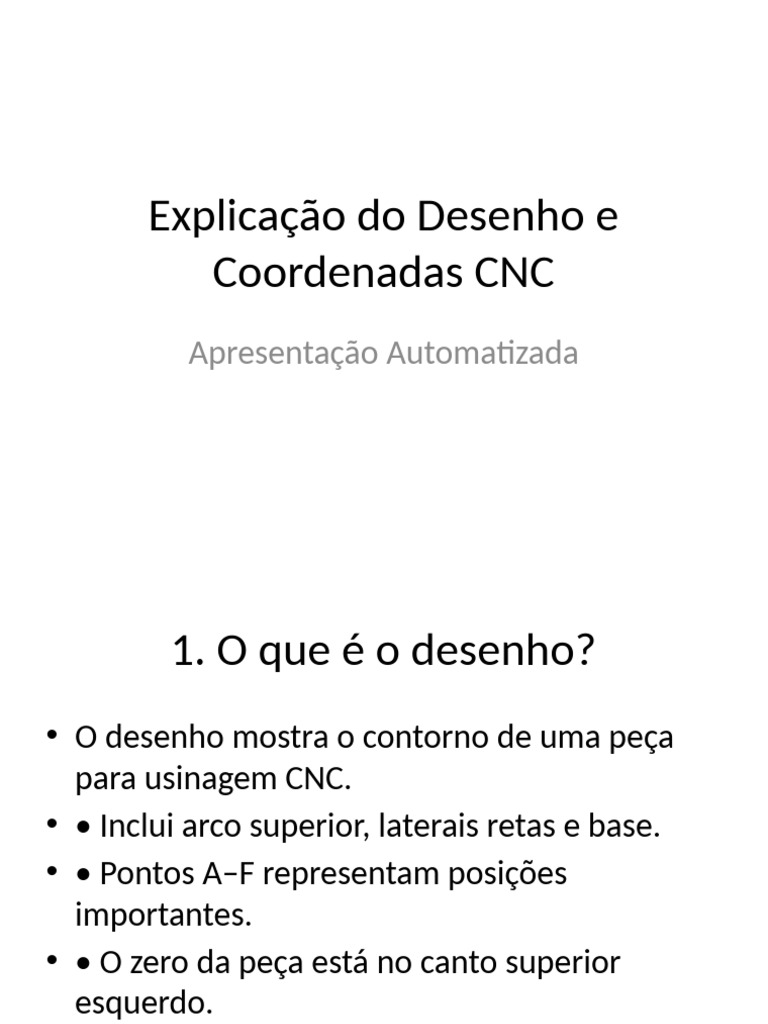 Explicação do Desenho e Coordenadas CNC

Apresentação Automatizada

1. O que é o desenho?

• O desenho mostra o contorno de uma peça para usinagem CNC.
• • Inclui arco superior, laterais retas e base.
• • Pontos A–F representam posições importantes.
• • O zero da peça está no canto superior esquerdo.